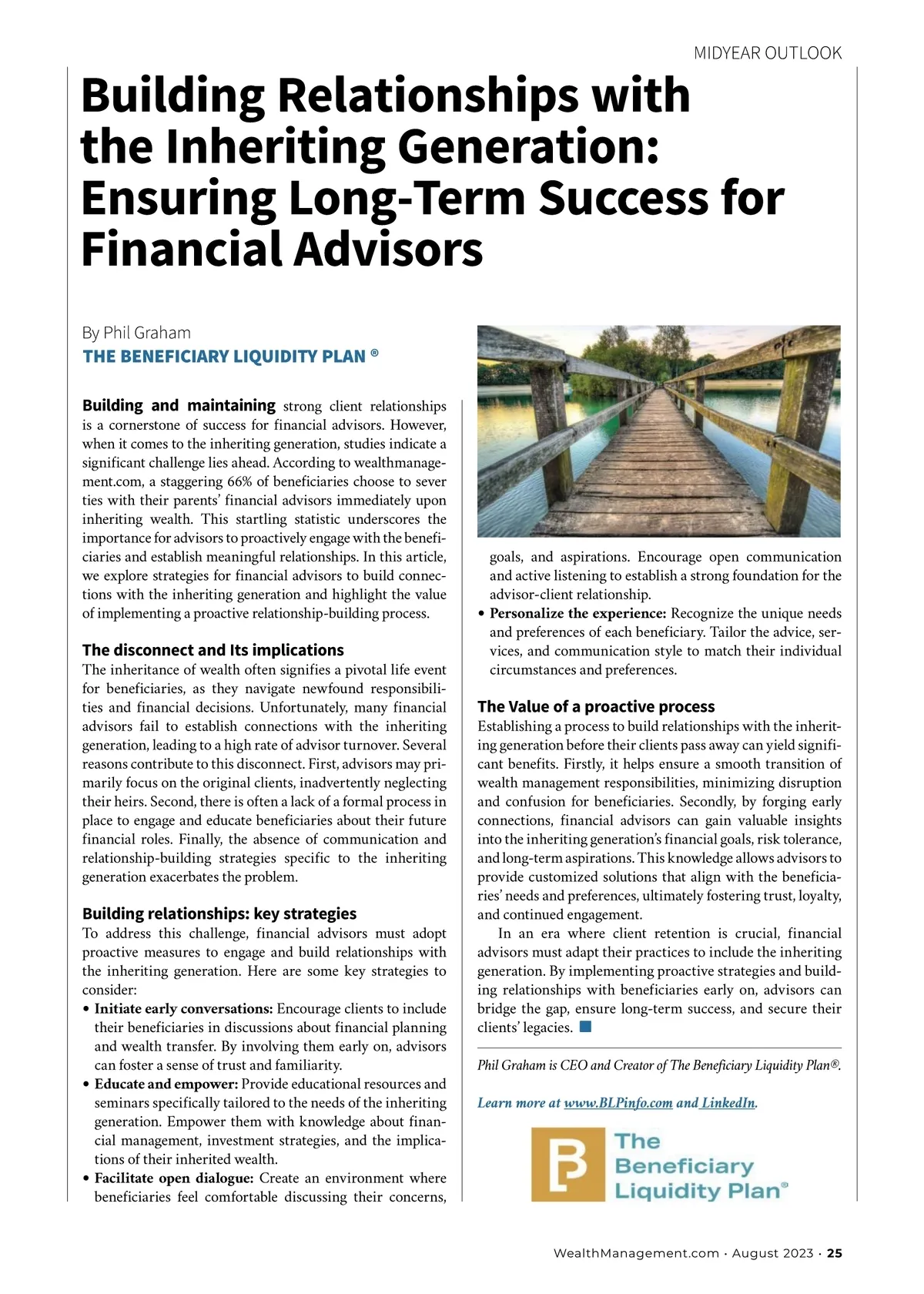 MIDYEAR OUTLOOK

Building Relationships with the Inheriting Generation: Ensuring Long-Term Success for Financial Advisors

By Phil Graham
THE BENEFICIARY LIQUIDITY PLAN ®

Building and maintaining strong client relationships is a cornerstone of success for financial advisors. However, when it comes to the inheriting generation, studies indicate a significant challenge lies ahead. According to wealthmanagement.com, a staggering 66% of beneficiaries choose to sever ties with their parents' financial advisors immediately upon inheriting wealth. This startling statistic underscores the importance for advisors to proactively engage with the beneficiaries and establish meaningful relationships. In this article, we explore strategies for financial advisors to build connections with the inheriting generation and highlight the value of implementing a proactive relationship-building process.

The disconnect and Its implications
The inheritance of wealth often signifies a pivotal life event for beneficiaries, as they navigate newfound responsibilities and financial decisions. Unfortunately, many financial advisors fail to establish connections with the inheriting generation, leading to a high rate of advisor turnover. Several reasons contribute to this disconnect. First, advisors may primarily focus on the original clients, inadvertently neglecting their heirs. Second, there is often a lack of a formal process in place to engage and educate beneficiaries about their future financial roles. Finally, the absence of communication and relationship-building strategies specific to the inheriting generation exacerbates the problem.

Building relationships: key strategies
To address this challenge, financial advisors must adopt proactive measures to engage and build relationships with the inheriting generation. Here are some key strategies to consider:
• Initiate early conversations: Encourage clients to include their beneficiaries in discussions about financial planning and wealth transfer. By involving them early on, advisors can foster a sense of trust and familiarity.
• Educate and empower: Provide educational resources and seminars specifically tailored to the needs of the inheriting generation. Empower them with knowledge about financial management, investment strategies, and the implications of their inherited wealth.
• Facilitate open dialogue: Create an environment where beneficiaries feel comfortable discussing their concerns, goals, and aspirations. Encourage open communication and active listening to establish a strong foundation for the advisor-client relationship.
• Personalize the experience: Recognize the unique needs and preferences of each beneficiary. Tailor the advice, services, and communication style to match their individual circumstances and preferences.

The Value of a proactive process
Establishing a process to build relationships with the inheriting generation before their clients pass away can yield significant benefits. Firstly, it helps ensure a smooth transition of wealth management responsibilities, minimizing disruption and confusion for beneficiaries. Secondly, by forging early connections, financial advisors can gain valuable insights into the inheriting generation's financial goals, risk tolerance, and long-term aspirations. This knowledge allows advisors to provide customized solutions that align with the beneficiaries' needs and preferences, ultimately fostering trust, loyalty, and continued engagement.

In an era where client retention is crucial, financial advisors must adapt their practices to include the inheriting generation. By implementing proactive strategies and building relationships with beneficiaries early on, advisors can bridge the gap, ensure long-term success, and secure their clients' legacies.

Phil Graham is CEO and Creator of The Beneficiary Liquidity Plan®.

Learn more at www.BLPinfo.com and LinkedIn.

The Beneficiary Liquidity Plan®

WealthManagement.com · August 2023 · 25